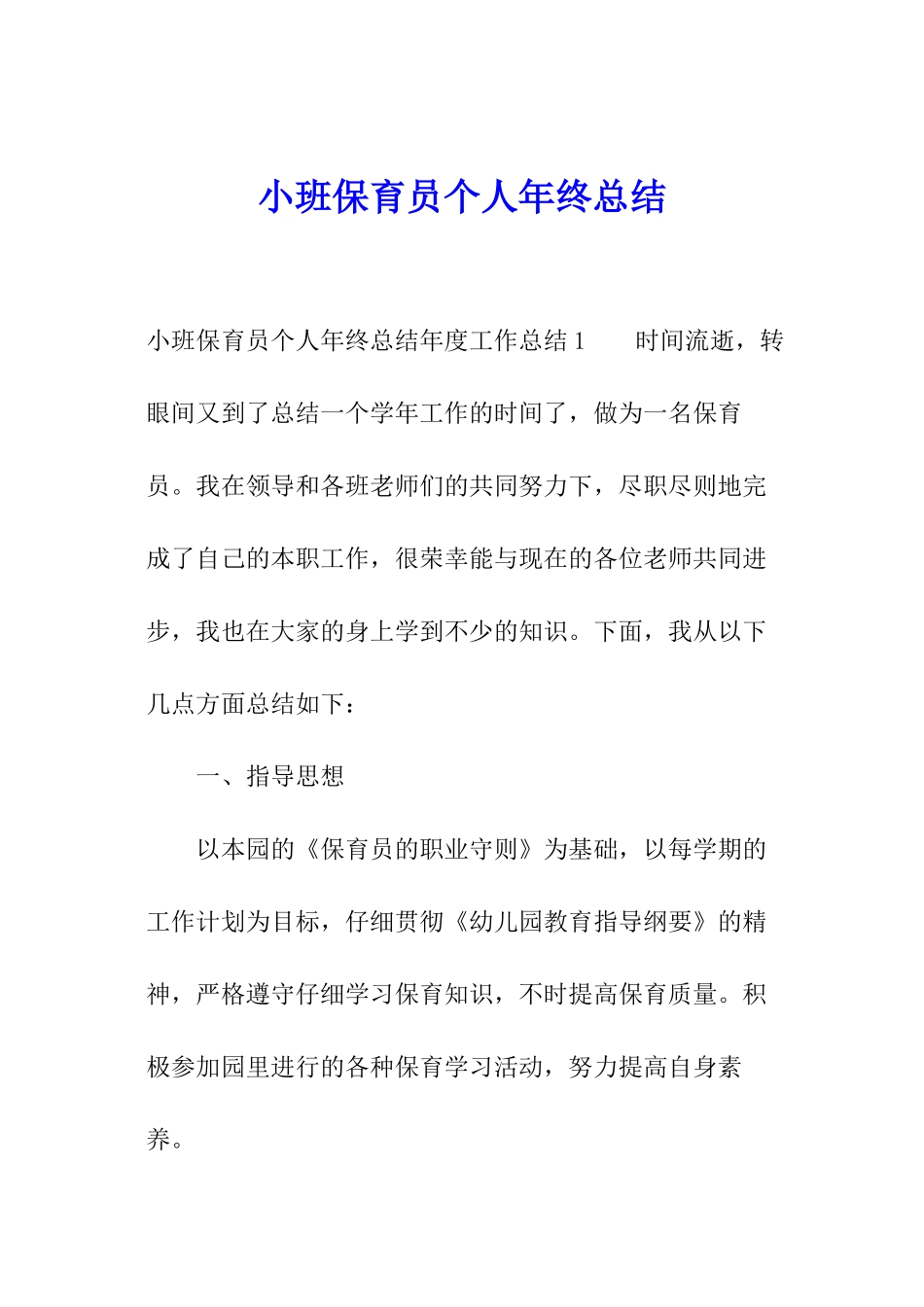 小班保育员个人年终总结

小班保育员个人年终总结年度工作总结1　　时间流逝，转眼间又到了总结一个学年工作的时间了，做为一名保育员。我在领导和各班老师们的共同努力下，尽职尽则地完成了自己的本职工作，很荣幸能与现在的各位老师共同进步，我也在大家的身上学到不少的知识。下面，我从以下几点方面总结如下：

一、指导思想

以本园的《保育员的职业守则》为基础，以每学期的工作计划为目标，仔细贯彻《幼儿园教育指导纲要》的精神，严格遵守仔细学习保育知识，不时提高保育质量。积极参加园里进行的各种保育学习活动，努力提高自身素养。